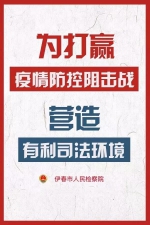 为打赢

疫情防控阻击战

营造

有利司法环境

伊春市人民检察院